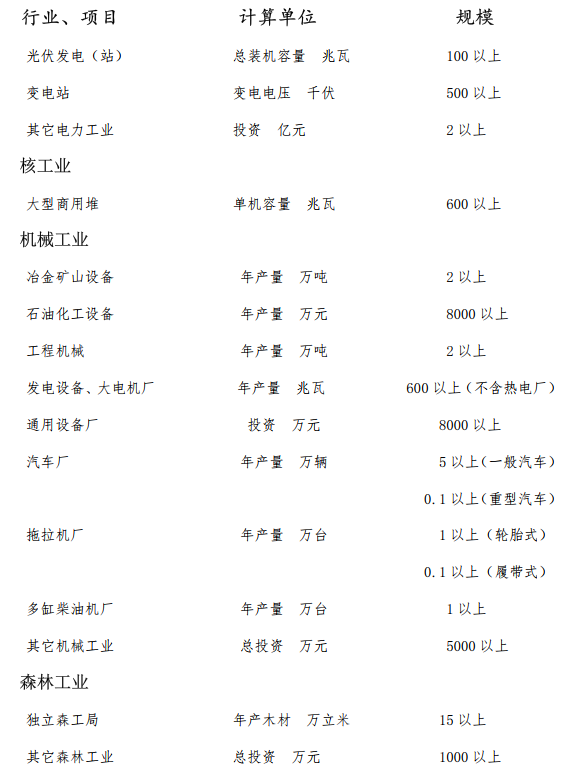 | 行业、项目 | 计算单位 | 规模 |
|---|---|---|
| 光伏发电（站） | 总装机容量 兆瓦 | 100 以上 |
| 变电站 | 变电电压 千伏 | 500 以上 |
| 其它电力工业 | 投资 亿元 | 2 以上 |
| 核工业 | | |
| 大型商用堆 | 单机容量 兆瓦 | 600 以上 |
| 机械工业 | | |
| 冶金矿山设备 | 年产量 万吨 | 2 以上 |
| 石油化工设备 | 年产量 万元 | 8000 以上 |
| 工程机械 | 年产量 万吨 | 2 以上 |
| 发电设备、大电机厂 | 年产量 兆瓦 | 600 以上（不含热电厂） |
| 通用设备厂 | 投资 万元 | 8000 以上 |
| 汽车厂 | 年产量 万辆 | 5 以上（一般汽车） |
| | | 0.1 以上（重型汽车） |
| 拖拉机厂 | 年产量 万台 | 1 以上（轮胎式） |
| | | 0.1 以上（履带式） |
| 多缸柴油机厂 | 年产量 万台 | 1 以上 |
| 其它机械工业 | 总投资 万元 | 5000 以上 |
| 森林工业 | | |
| 独立森工局 | 年产木材 万立米 | 15 以上 |
| 其它森林工业 | 总投资 万元 | 1000 以上 |